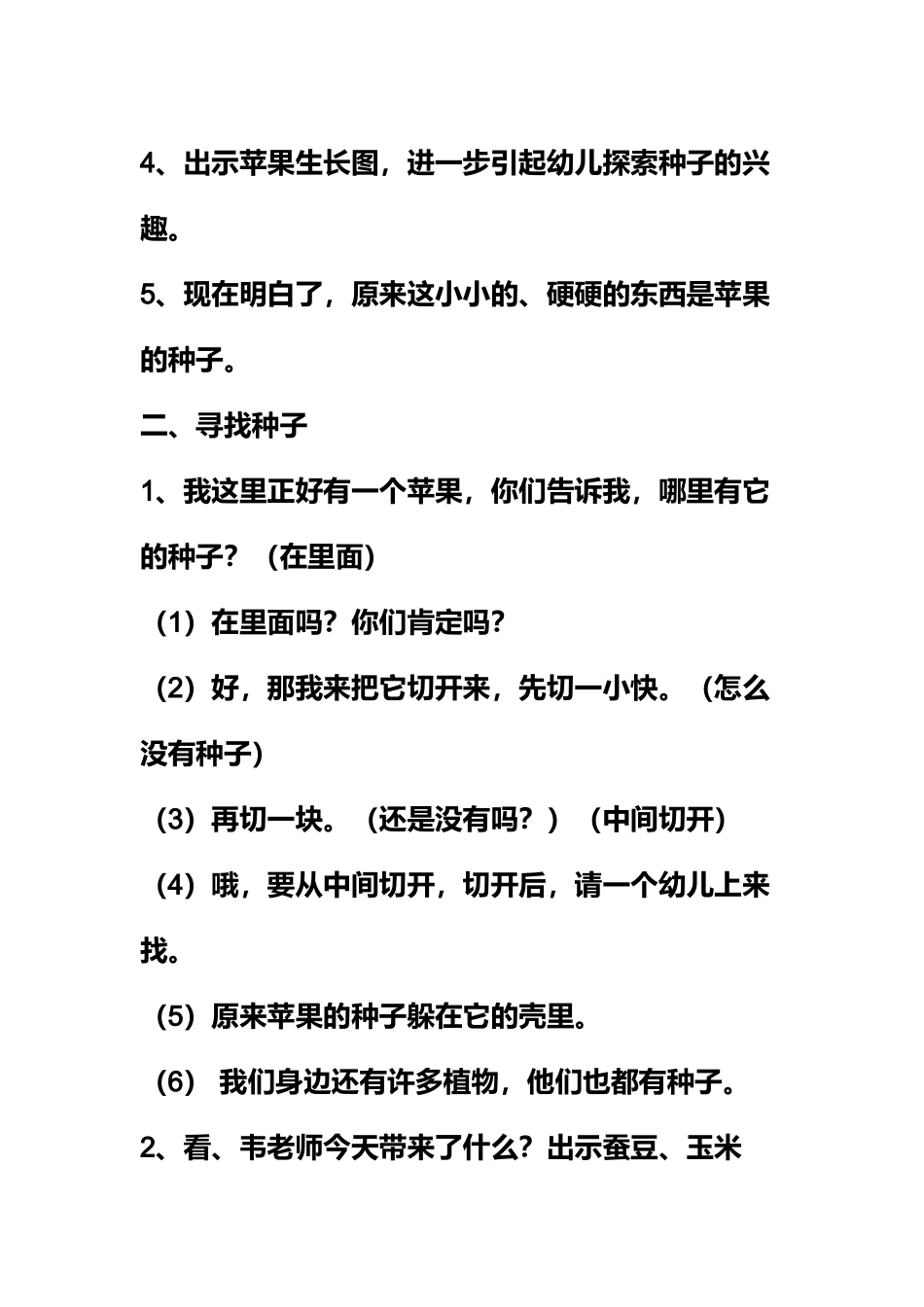 4、出示苹果生长图，进一步引起幼儿探索种子的兴趣。

5、现在明白了，原来这小小的、硬硬的东西是苹果的种子。

二、寻找种子

1、我这里正好有一个苹果，你们告诉我，哪里有它的种子？（在里面）

（1）在里面吗？你们肯定吗？

（2）好，那我来把它切开来，先切一小快。（怎么没有种子）

（3）再切一块。（还是没有吗？）（中间切开）

（4）哦，要从中间切开，切开后，请一个幼儿上来找。

（5）原来苹果的种子躲在它的壳里。

（6） 我们身边还有许多植物，他们也都有种子。

2、看、韦老师今天带来了什么？出示蚕豆、玉米